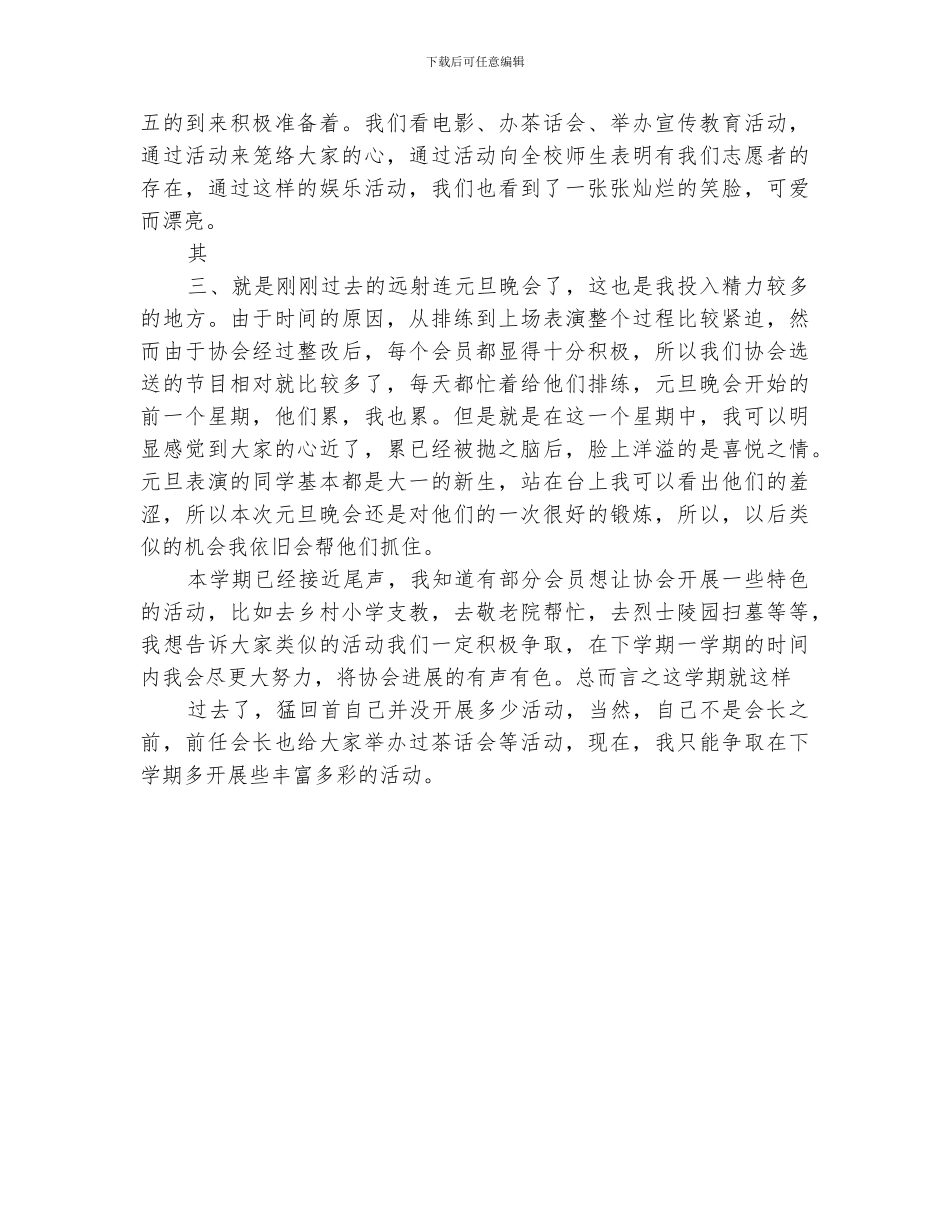 下载后可任意编辑

五的到来积极准备着。我们看电影、办茶话会、举办宣传教育活动，通过活动来笼络大家的心，通过活动向全校师生表明有我们志愿者的存在，通过这样的娱乐活动，我们也看到了一张张灿烂的笑脸，可爱而漂亮。

其

三、就是刚刚过去的远射连元旦晚会了，这也是我投入精力较多的地方。由于时间的原因，从排练到上场表演整个过程比较紧迫，然而由于协会经过整改后，每个会员都显得十分积极，所以我们协会选送的节目相对就比较多了，每天都忙着给他们排练，元旦晚会开始的前一个星期，他们累，我也累。但是就是在这一个星期中，我可以明显感觉到大家的心近了，累已经被抛之脑后，脸上洋溢的是喜悦之情。元旦表演的同学基本都是大一的新生，站在台上我可以看出他们的羞涩，所以本次元旦晚会还是对他们的一次很好的锻炼，所以，以后类似的机会我依旧会帮他们抓住。

本学期已经接近尾声，我知道有部分会员想让协会开展一些特色的活动，比如去乡村小学支教，去敬老院帮忙，去烈士陵园扫墓等等，我想告诉大家类似的活动我们一定积极争取，在下学期一学期的时间内我会尽更大努力，将协会进展的有声有色。总而言之这学期就这样

过去了，猛回首自己并没开展多少活动，当然，自己不是会长之前，前任会长也给大家举办过茶话会等活动，现在，我只能争取在下学期多开展些丰富多彩的活动。